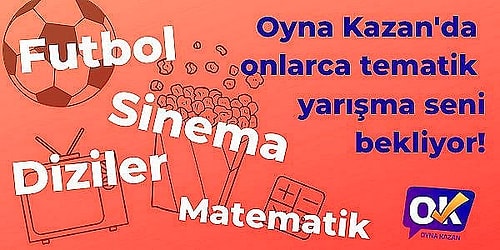 Futbol
Sinema
Diziler
Matematik

Oyna Kazan'da onlarca tematik yarışma seni bekliyor!

OK
OYNA KAZAN